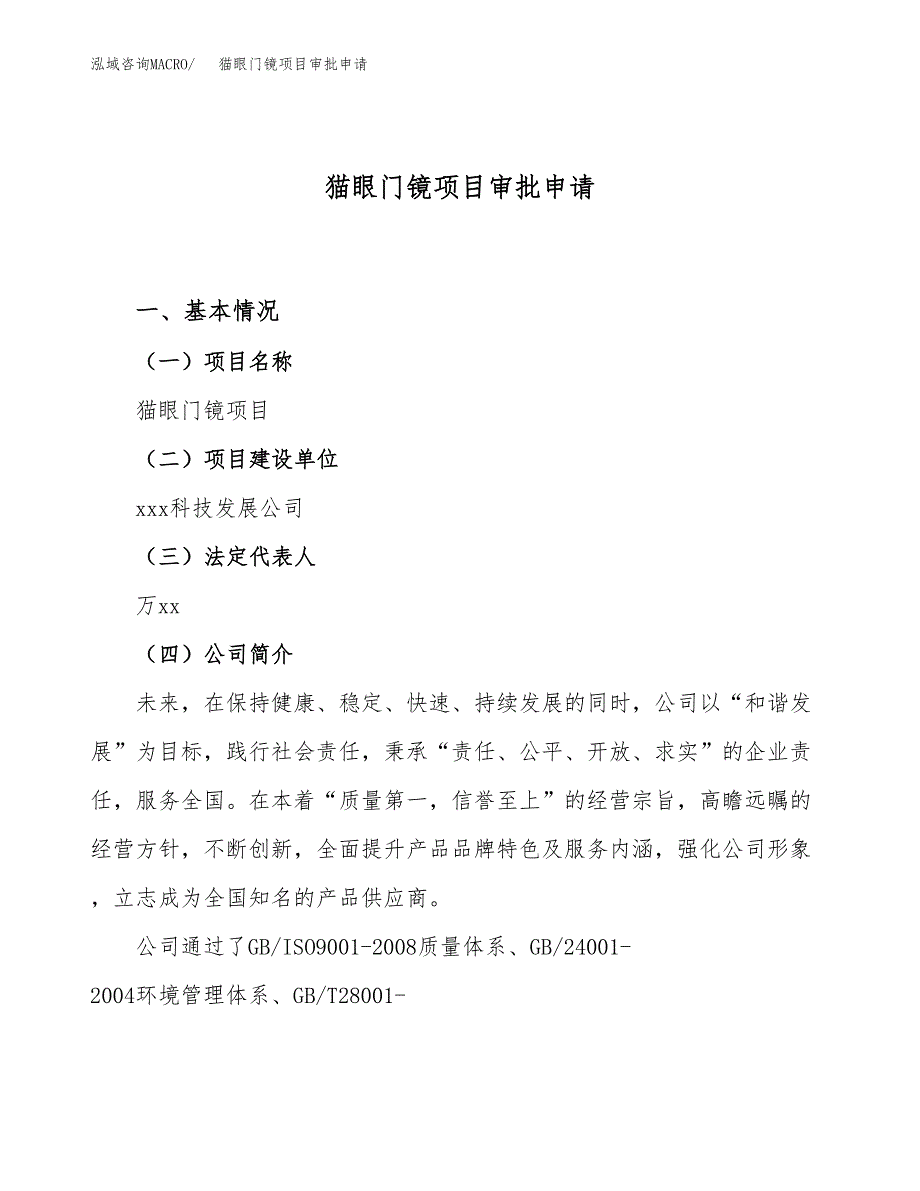 泓域咨询MACRO/　猫眼门镜项目审批申请

猫眼门镜项目审批申请

一、基本情况

（一）项目名称

猫眼门镜项目

（二）项目建设单位

xxx科技发展公司

（三）法定代表人

万xx

（四）公司简介

未来，在保持健康、稳定、快速、持续发展的同时，公司以“和谐发展”为目标，践行社会责任，秉承“责任、公平、开放、求实”的企业责任，服务全国。在本着“质量第一，信誉至上”的经营宗旨，高瞻远瞩的经营方针，不断创新，全面提升产品品牌特色及服务内涵，强化公司形象，立志成为全国知名的产品供应商。

公司通过了GB/ISO9001-2008质量体系、GB/24001-2004环境管理体系、GB/T28001-